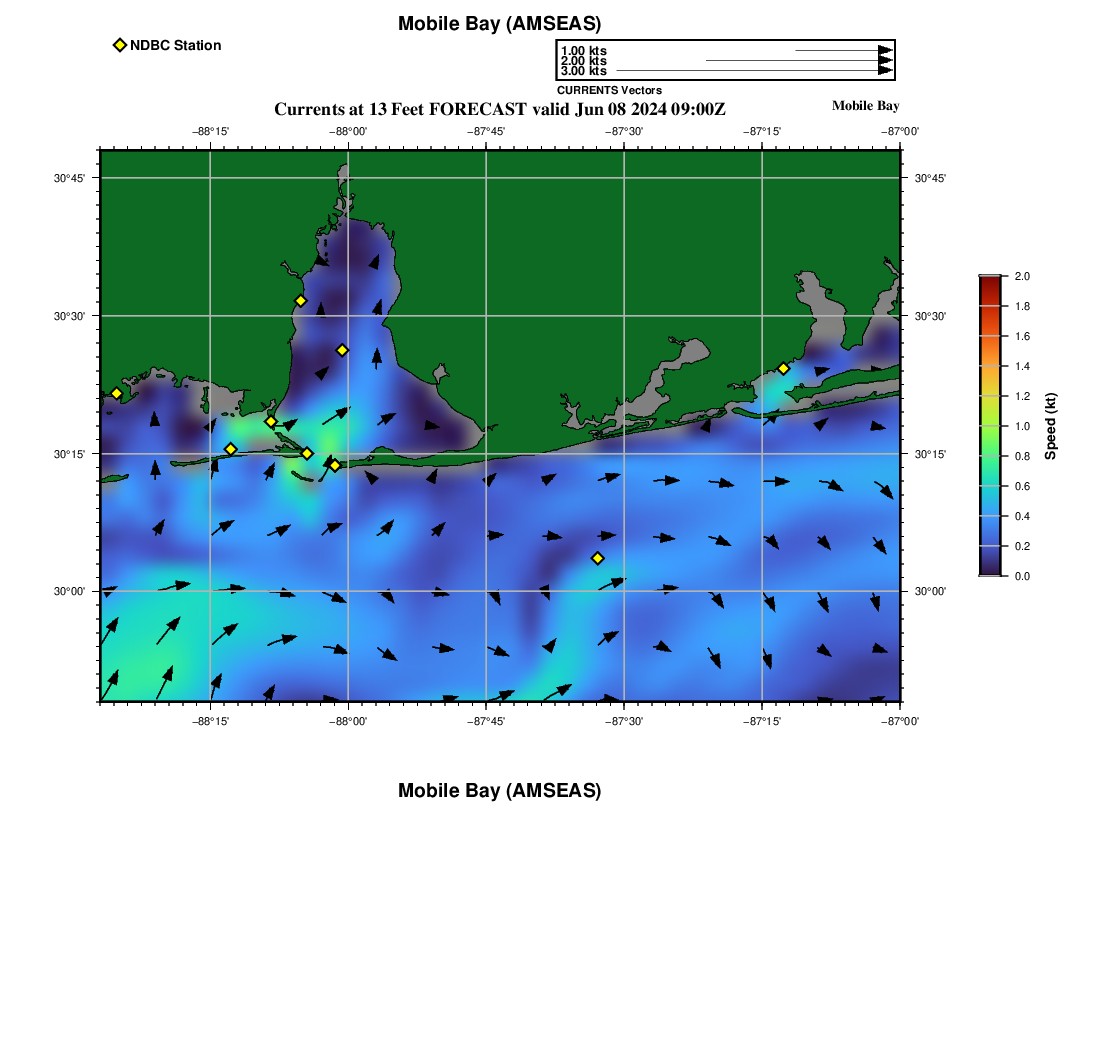 Mobile Bay (AMSEAS)

NDBC Station

1.00 kts
2.00 kts
3.00 kts
CURRENTS Vectors

Currents at 13 Feet FORECAST valid Jun 08 2024 09:00Z

Mobile Bay

−88°15' −88°00' −87°45' −87°30' −87°15' −87°00'

30°45' 30°30' 30°15' 30°00'

30°45' 30°30' 30°15' 30°00'

−88°15' −88°00' −87°45' −87°30' −87°15' −87°00'

2.0
1.8
1.6
1.4
1.2
1.0
0.8
0.6
0.4
0.2
0.0

Speed (kt)

Mobile Bay (AMSEAS)